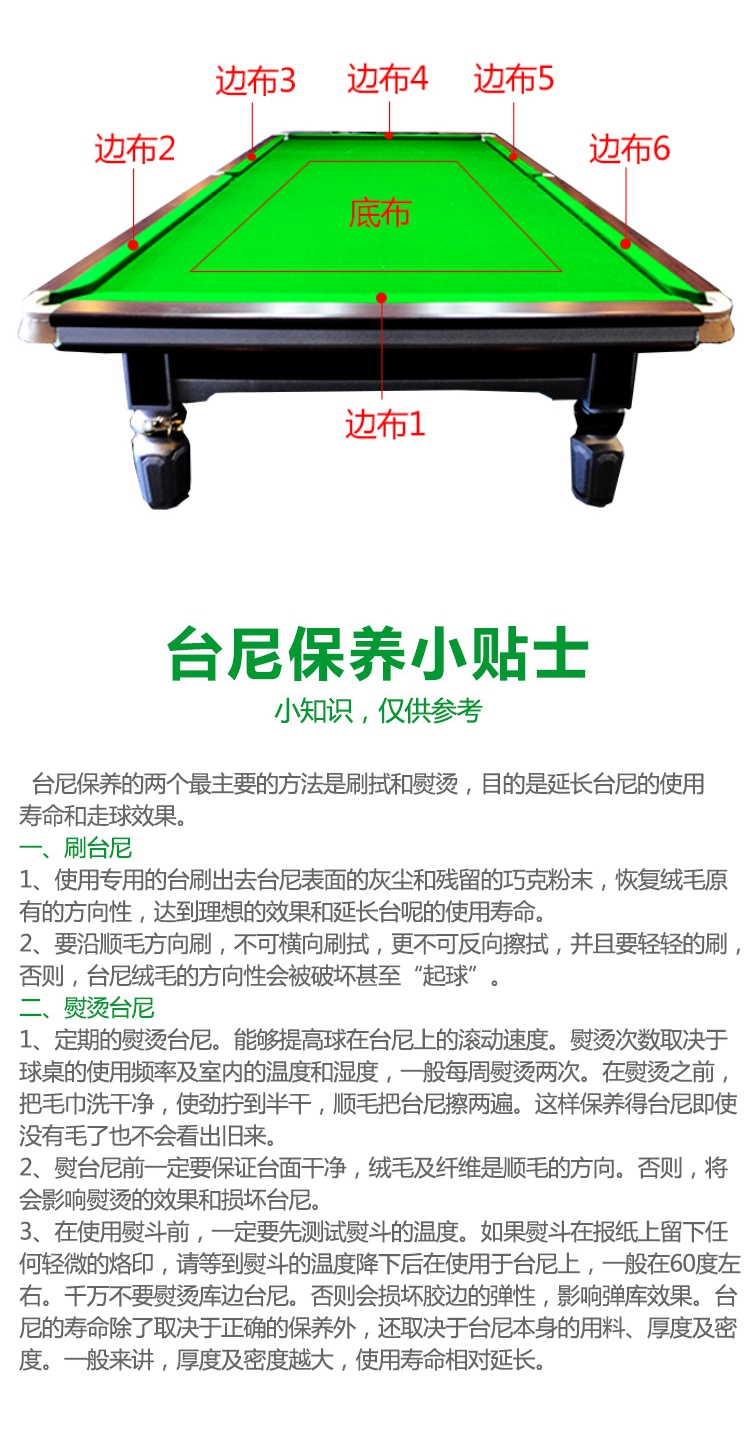 边布3 边布4 边布5

边布2 边布6

底布

边布1

台尼保养小贴士

小知识，仅供参考

台尼保养的两个最主要的方法是刷拭和熨烫，目的是延长台尼的使用寿命和走球效果。

一、刷台尼

1、使用专用的台刷出去台尼表面的灰尘和残留的巧克粉末，恢复绒毛原有的方向性，达到理想的效果和延长台呢的使用寿命。

2、要沿顺毛方向刷，不可横向刷拭，更不可反向擦拭，并且要轻轻的刷，否则，台尼绒毛的方向性会被破坏甚至“起球”。

二、熨烫台尼

1、定期的熨烫台尼。能够提高球在台尼上的滚动速度。熨烫次数取决于球桌的使用频率及室内的温度和湿度，一般每周熨烫两次。在熨烫之前，把毛巾洗干净，使劲拧到半干，顺毛把台尼擦两遍。这样保养得台尼即使没有毛了也不会看出旧来。

2、熨台尼前一定要保证台面干净，绒毛及纤维是顺毛的方向。否则，将会影响熨烫的效果和损坏台尼。

3、在使用熨斗前，一定要先测试熨斗的温度。如果熨斗在报纸上留下任何轻微的烙印，请等到熨斗的温度降下后在使用于台尼上，一般在60度左右。千万不要熨烫库边台尼。否则会损坏胶边的弹性，影响弹库效果。台尼的寿命除了取决于正确的保养外，还取决于台尼本身的用料、厚度及密度。一般来讲，厚度及密度越大，使用寿命相对延长。